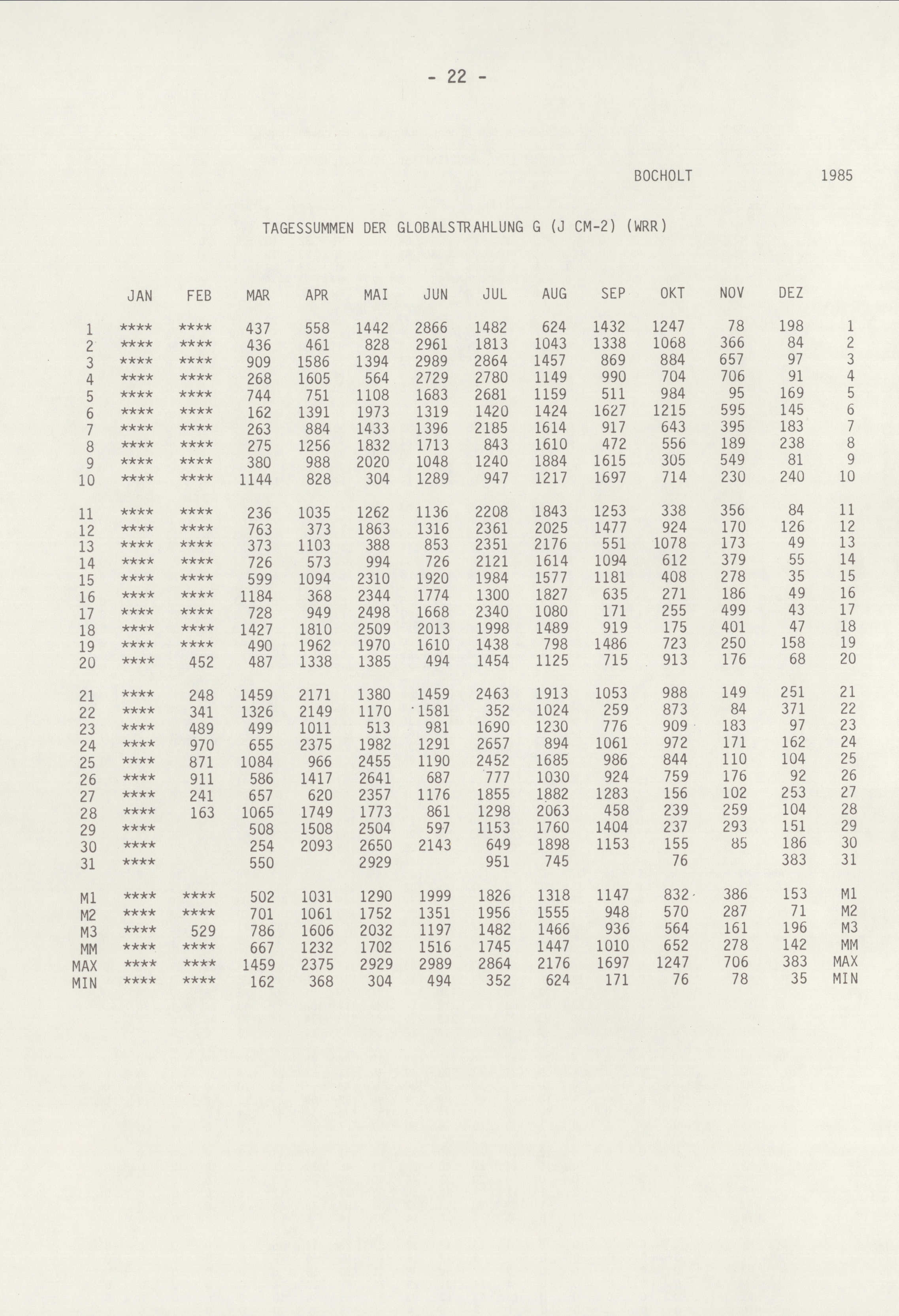 - 22 -

BOCHOLT 1985

TAGESSUMMEN DER GLOBALSTRAHLUNG G (J CM-2) (WRR)

| | JAN | FEB | MAR | APR | MAI | JUN | JUL | AUG | SEP | OKT | NOV | DEZ | |
|---|---|---|---|---|---|---|---|---|---|---|---|---|---|
| 1 | **** | **** | 437 | 558 | 1442 | 2866 | 1482 | 624 | 1432 | 1247 | 78 | 198 | 1 |
| 2 | **** | **** | 436 | 461 | 828 | 2961 | 1813 | 1043 | 1338 | 1068 | 366 | 84 | 2 |
| 3 | **** | **** | 909 | 1586 | 1394 | 2989 | 2864 | 1457 | 869 | 884 | 657 | 97 | 3 |
| 4 | **** | **** | 268 | 1605 | 564 | 2729 | 2780 | 1149 | 990 | 704 | 706 | 91 | 4 |
| 5 | **** | **** | 744 | 751 | 1108 | 1683 | 2681 | 1159 | 511 | 984 | 95 | 169 | 5 |
| 6 | **** | **** | 162 | 1391 | 1973 | 1319 | 1420 | 1424 | 1627 | 1215 | 595 | 145 | 6 |
| 7 | **** | **** | 263 | 884 | 1433 | 1396 | 2185 | 1614 | 917 | 643 | 395 | 183 | 7 |
| 8 | **** | **** | 275 | 1256 | 1832 | 1713 | 843 | 1610 | 472 | 556 | 189 | 238 | 8 |
| 9 | **** | **** | 380 | 988 | 2020 | 1048 | 1240 | 1884 | 1615 | 305 | 549 | 81 | 9 |
| 10 | **** | **** | 1144 | 828 | 304 | 1289 | 947 | 1217 | 1697 | 714 | 230 | 240 | 10 |
| 11 | **** | **** | 236 | 1035 | 1262 | 1136 | 2208 | 1843 | 1253 | 338 | 356 | 84 | 11 |
| 12 | **** | **** | 763 | 373 | 1863 | 1316 | 2361 | 2025 | 1477 | 924 | 170 | 126 | 12 |
| 13 | **** | **** | 373 | 1103 | 388 | 853 | 2351 | 2176 | 551 | 1078 | 173 | 49 | 13 |
| 14 | **** | **** | 726 | 573 | 994 | 726 | 2121 | 1614 | 1094 | 612 | 379 | 55 | 14 |
| 15 | **** | **** | 599 | 1094 | 2310 | 1920 | 1984 | 1577 | 1181 | 408 | 278 | 35 | 15 |
| 16 | **** | **** | 1184 | 368 | 2344 | 1774 | 1300 | 1827 | 635 | 271 | 186 | 49 | 16 |
| 17 | **** | **** | 728 | 949 | 2498 | 1668 | 2340 | 1080 | 171 | 255 | 499 | 43 | 17 |
| 18 | **** | **** | 1427 | 1810 | 2509 | 2013 | 1998 | 1489 | 919 | 175 | 401 | 47 | 18 |
| 19 | **** | **** | 490 | 1962 | 1970 | 1610 | 1438 | 798 | 1486 | 723 | 250 | 158 | 19 |
| 20 | **** | 452 | 487 | 1338 | 1385 | 494 | 1454 | 1125 | 715 | 913 | 176 | 68 | 20 |
| 21 | **** | 248 | 1459 | 2171 | 1380 | 1459 | 2463 | 1913 | 1053 | 988 | 149 | 251 | 21 |
| 22 | **** | 341 | 1326 | 2149 | 1170 | 1581 | 352 | 1024 | 259 | 873 | 84 | 371 | 22 |
| 23 | **** | 489 | 499 | 1011 | 513 | 981 | 1690 | 1230 | 776 | 909 | 183 | 97 | 23 |
| 24 | **** | 970 | 655 | 2375 | 1982 | 1291 | 2657 | 894 | 1061 | 972 | 171 | 162 | 24 |
| 25 | **** | 871 | 1084 | 966 | 2455 | 1190 | 2452 | 1685 | 986 | 844 | 110 | 104 | 25 |
| 26 | **** | 911 | 586 | 1417 | 2641 | 687 | 777 | 1030 | 924 | 759 | 176 | 92 | 26 |
| 27 | **** | 241 | 657 | 620 | 2357 | 1176 | 1855 | 1882 | 1283 | 156 | 102 | 253 | 27 |
| 28 | **** | 163 | 1065 | 1749 | 1773 | 861 | 1298 | 2063 | 458 | 239 | 259 | 104 | 28 |
| 29 | **** | | 508 | 1508 | 2504 | 597 | 1153 | 1760 | 1404 | 237 | 293 | 151 | 29 |
| 30 | **** | | 254 | 2093 | 2650 | 2143 | 649 | 1898 | 1153 | 155 | 85 | 186 | 30 |
| 31 | **** | | 550 | | 2929 | | 951 | 745 | | 76 | | 383 | 31 |
| M1 | **** | **** | 502 | 1031 | 1290 | 1999 | 1826 | 1318 | 1147 | 832 | 386 | 153 | M1 |
| M2 | **** | **** | 701 | 1061 | 1752 | 1351 | 1956 | 1555 | 948 | 570 | 287 | 71 | M2 |
| M3 | **** | 529 | 786 | 1606 | 2032 | 1197 | 1482 | 1466 | 936 | 564 | 161 | 196 | M3 |
| MM | **** | **** | 667 | 1232 | 1702 | 1516 | 1745 | 1447 | 1010 | 652 | 278 | 142 | MM |
| MAX | **** | **** | 1459 | 2375 | 2929 | 2989 | 2864 | 2176 | 1697 | 1247 | 706 | 383 | MAX |
| MIN | **** | **** | 162 | 368 | 304 | 494 | 352 | 624 | 171 | 76 | 78 | 35 | MIN |